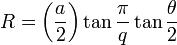 $R = \left(\frac{a}{2}\right) \tan \frac{\pi}{q} \tan \frac{\theta}{2}$